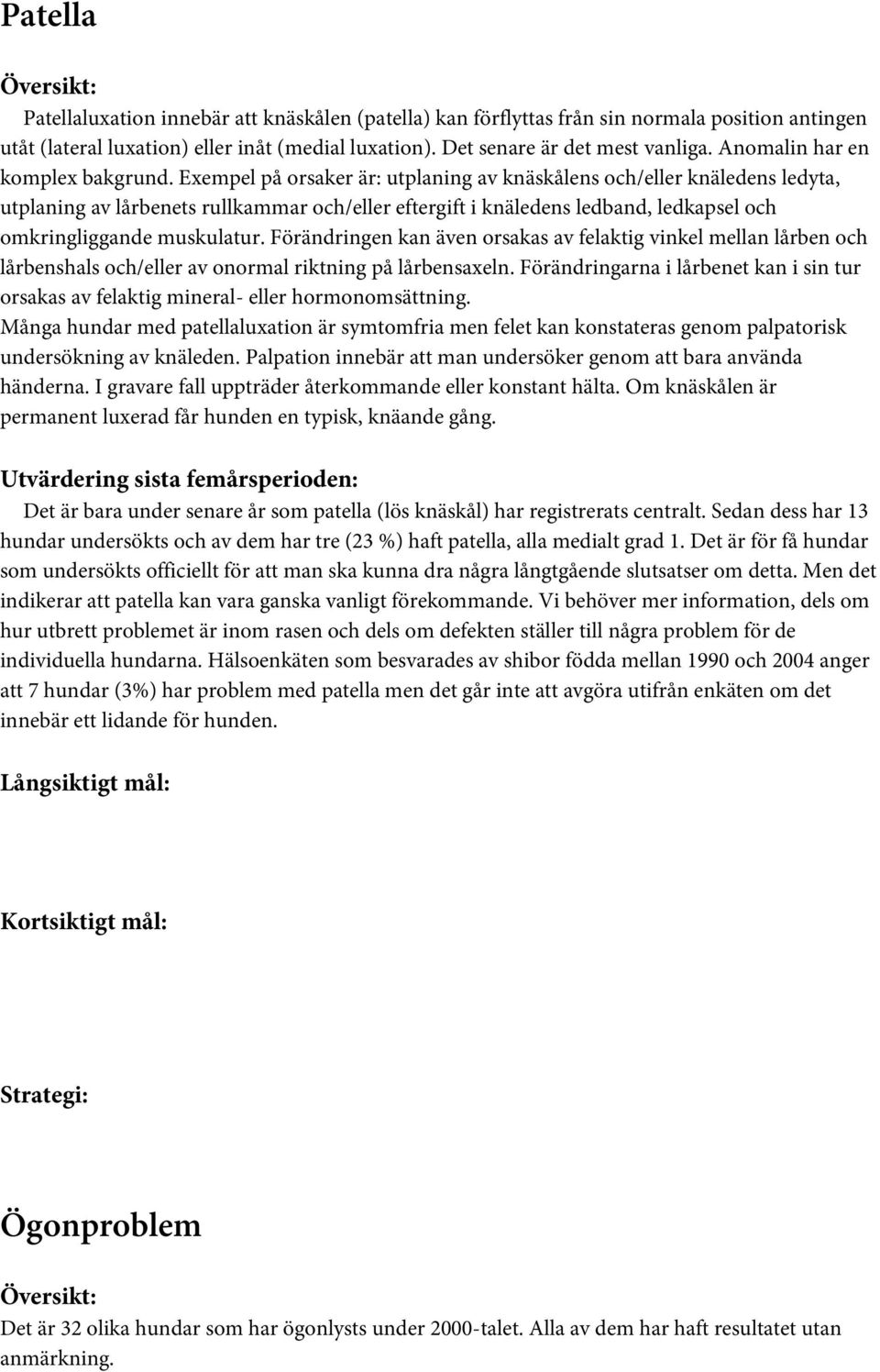 Patella

Översikt:

Patellaluxation innebär att knäskålen (patella) kan förflyttas från sin normala position antingen utåt (lateral luxation) eller inåt (medial luxation). Det senare är det mest vanliga. Anomalin har en komplex bakgrund. Exempel på orsaker är: utplaning av knäskålens och/eller knäledens ledyta, utplaning av lårbenets rullkammar och/eller eftergift i knäledens ledband, ledkapsel och omkringliggande muskulatur. Förändringen kan även orsakas av felaktig vinkel mellan lårben och lårbenshals och/eller av onormal riktning på lårbensaxeln. Förändringarna i lårbenet kan i sin tur orsakas av felaktig mineral- eller hormonomsättning.

Många hundar med patellaluxation är symtomfria men felet kan konstateras genom palpatorisk undersökning av knäleden. Palpation innebär att man undersöker genom att bara använda händerna. I gravare fall uppträder återkommande eller konstant hälta. Om knäskålen är permanent luxerad får hunden en typisk, knäande gång.

Utvärdering sista femårsperioden:

Det är bara under senare år som patella (lös knäskål) har registrerats centralt. Sedan dess har 13 hundar undersökts och av dem har tre (23 %) haft patella, alla medialt grad 1. Det är för få hundar som undersökts officiellt för att man ska kunna dra några långtgående slutsatser om detta. Men det indikerar att patella kan vara ganska vanligt förekommande. Vi behöver mer information, dels om hur utbrett problemet är inom rasen och dels om defekten ställer till några problem för de individuella hundarna. Hälsoenkäten som besvarades av shibor födda mellan 1990 och 2004 anger att 7 hundar (3%) har problem med patella men det går inte att avgöra utifrån enkäten om det innebär ett lidande för hunden.

Långsiktigt mål:

Kortsiktigt mål:

Strategi:

Ögonproblem

Översikt:

Det är 32 olika hundar som har ögonlysts under 2000-talet. Alla av dem har haft resultatet utan anmärkning.